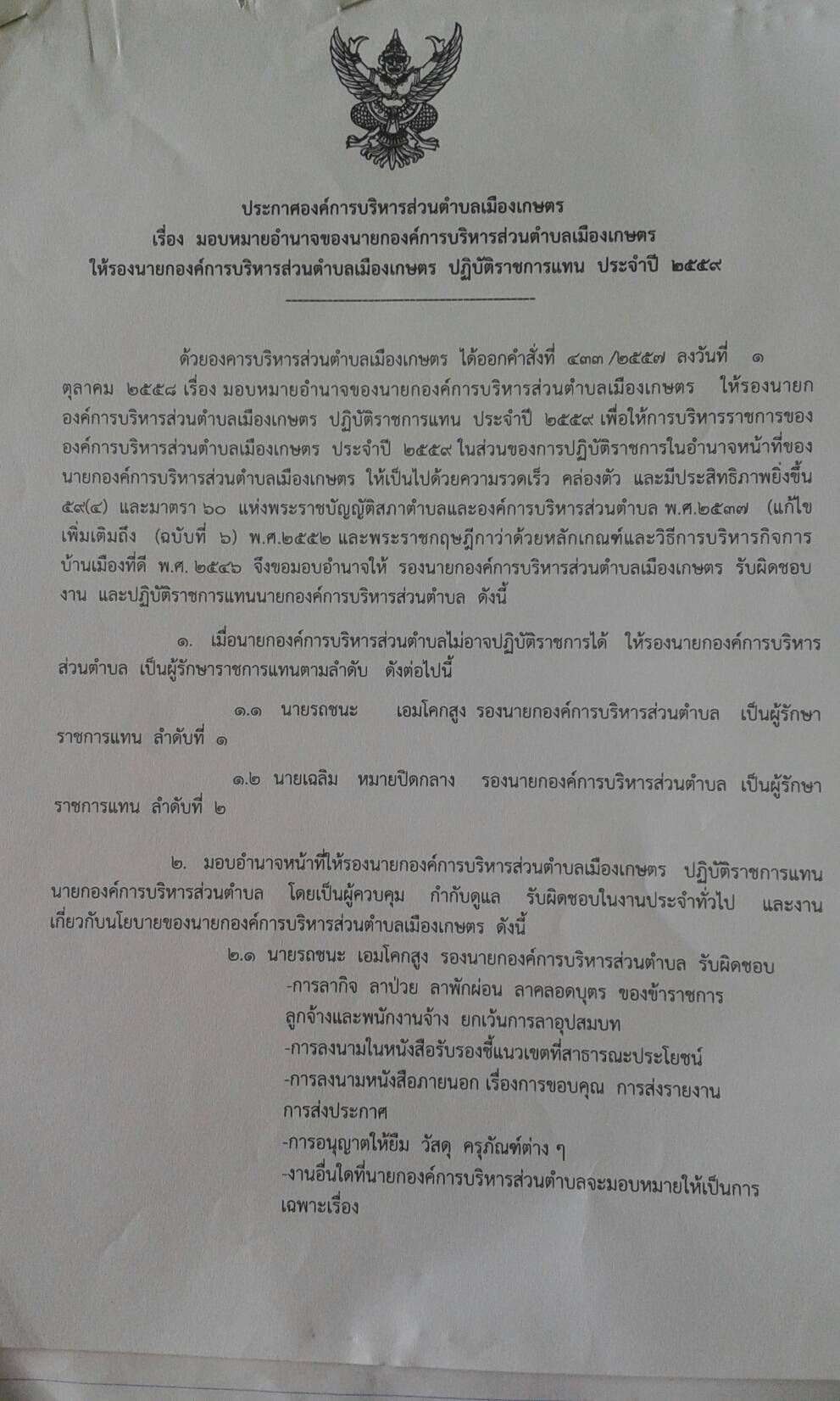 ประกาศองค์การบริหารส่วนตำบลเมืองเกษตร
เรื่อง มอบหมายอำนาจของนายกองค์การบริหารส่วนตำบลเมืองเกษตร
ให้รองนายกองค์การบริหารส่วนตำบลเมืองเกษตร ปฏิบัติราชการแทน ประจำปี ๒๕๕๙

ด้วยองคารบริหารส่วนตำบลเมืองเกษตร ได้ออกคำสั่งที่ ๔๓๓ /๒๕๕๗ ลงวันที่ ๑ ตุลาคม ๒๕๕๘ เรื่อง มอบหมายอำนาจของนายกองค์การบริหารส่วนตำบลเมืองเกษตร ให้รองนายกองค์การบริหารส่วนตำบลเมืองเกษตร ปฏิบัติราชการแทน ประจำปี ๒๕๕๙ เพื่อให้การบริหารราชการขององค์การบริหารส่วนตำบลเมืองเกษตร ประจำปี ๒๕๕๙ ในส่วนของการปฏิบัติราชการในอำนาจหน้าที่ของนายกองค์การบริหารส่วนตำบลเมืองเกษตร ให้เป็นไปด้วยความรวดเร็ว คล่องตัว และมีประสิทธิภาพยิ่งขึ้น ๕๙(๔) และมาตรา ๖๐ แห่งพระราชบัญญัติสภาตำบลและองค์การบริหารส่วนตำบล พ.ศ.๒๕๓๗ (แก้ไขเพิ่มเติมถึง (ฉบับที่ ๖) พ.ศ.๒๕๕๒ และพระราชกฤษฎีกาว่าด้วยหลักเกณฑ์และวิธีการบริหารกิจการบ้านเมืองที่ดี พ.ศ. ๒๕๔๖ จึงขอมอบอำนาจให้ รองนายกองค์การบริหารส่วนตำบลเมืองเกษตร รับผิดชอบงาน และปฏิบัติราชการแทนนายกองค์การบริหารส่วนตำบล ดังนี้

๑. เมื่อนายกองค์การบริหารส่วนตำบลไม่อาจปฏิบัติราชการได้ ให้รองนายกองค์การบริหารส่วนตำบล เป็นผู้รักษาราชการแทนตามลำดับ ดังต่อไปนี้

๑.๑ นายรถชนะ เอมโคกสูง รองนายกองค์การบริหารส่วนตำบล เป็นผู้รักษาราชการแทน ลำดับที่ ๑

๑.๒ นายเฉลิม หมายปิดกลาง รองนายกองค์การบริหารส่วนตำบล เป็นผู้รักษาราชการแทน ลำดับที่ ๒

๒. มอบอำนาจหน้าที่ให้รองนายกองค์การบริหารส่วนตำบลเมืองเกษตร ปฏิบัติราชการแทนนายกองค์การบริหารส่วนตำบล โดยเป็นผู้ควบคุม กำกับดูแล รับผิดชอบในงานประจำทั่วไป และงานเกี่ยวกับนโยบายของนายกองค์การบริหารส่วนตำบลเมืองเกษตร ดังนี้

๒.๑ นายรถชนะ เอมโคกสูง รองนายกองค์การบริหารส่วนตำบล รับผิดชอบ
-การลากิจ ลาป่วย ลาพักผ่อน ลาคลอดบุตร ของข้าราชการ ลูกจ้างและพนักงานจ้าง ยกเว้นการลาอุปสมบท
-การลงนามในหนังสือรับรองชี้แนวเขตที่สาธารณะประโยชน์
-การลงนามหนังสือภายนอก เรื่องการขอบคุณ การส่งรายงาน การส่งประกาศ
-การอนุญาตให้ยืม วัสดุ ครุภัณฑ์ต่าง ๆ
-งานอื่นใดที่นายกองค์การบริหารส่วนตำบลจะมอบหมายให้เป็นการเฉพาะเรื่อง